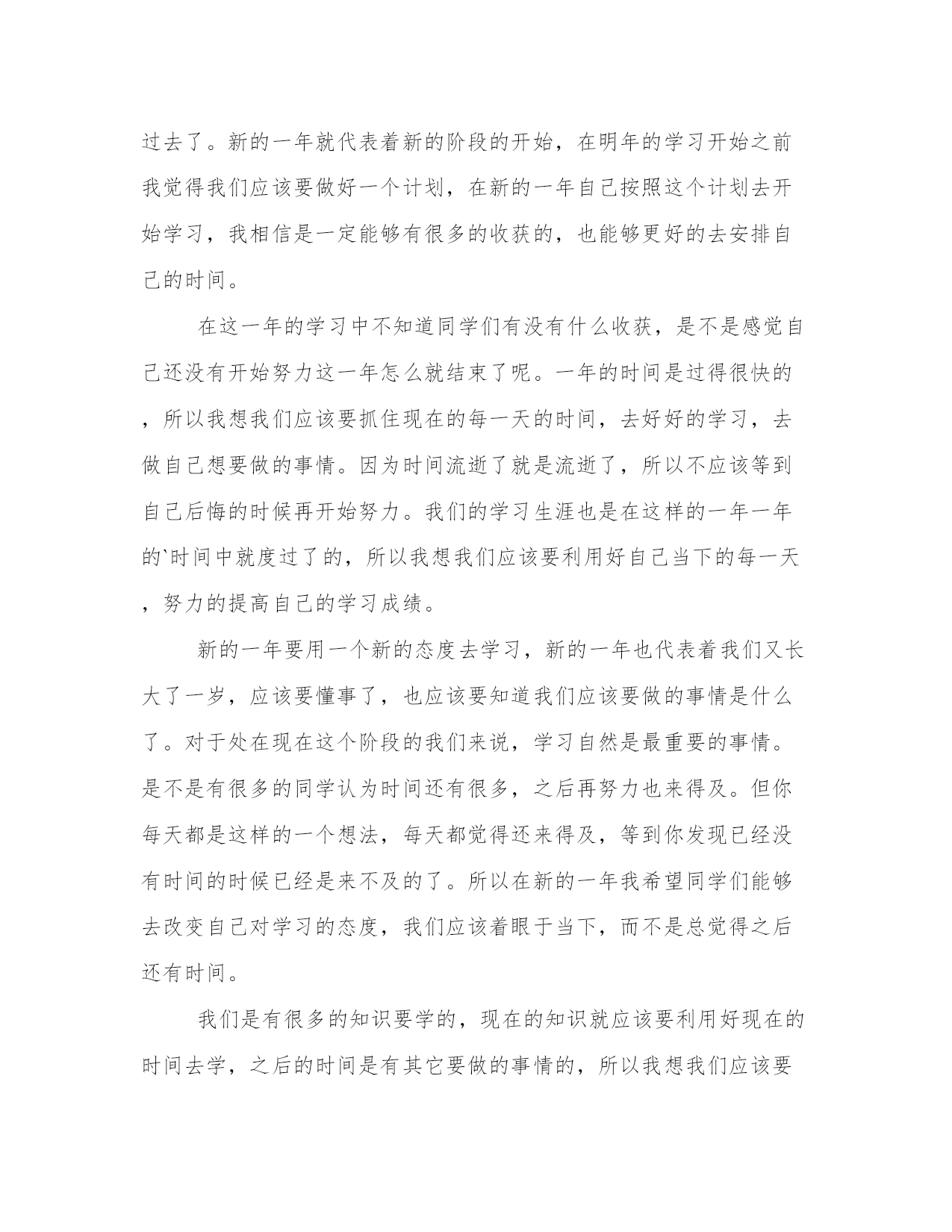 过去了。新的一年就代表着新的阶段的开始，在明年的学习开始之前我觉得我们应该要做好一个计划，在新的一年自己按照这个计划去开始学习，我相信是一定能够有很多的收获的，也能够更好的去安排自己的时间。

在这一年的学习中不知道同学们有没有什么收获，是不是感觉自己还没有开始努力这一年怎么就结束了呢。一年的时间是过得很快的，所以我想我们应该要抓住现在的每一天的时间，去好好的学习，去做自己想要做的事情。因为时间流逝了就是流逝了，所以不应该等到自己后悔的时候再开始努力。我们的学习生涯也是在这样的一年一年的`时间中就度过了的，所以我想我们应该要利用好自己当下的每一天，努力的提高自己的学习成绩。

新的一年要用一个新的态度去学习，新的一年也代表着我们又长大了一岁，应该要懂事了，也应该要知道我们应该要做的事情是什么了。对于处在现在这个阶段的我们来说，学习自然是最重要的事情。是不是有很多的同学认为时间还有很多，之后再努力也来得及。但你每天都是这样的一个想法，每天都觉得还来得及，等到你发现已经没有时间的时候已经是来不及的了。所以在新的一年我希望同学们能够去改变自己对学习的态度，我们应该着眼于当下，而不是总觉得之后还有时间。

我们是有很多的知识要学的，现在的知识就应该要利用好现在的时间去学，之后的时间是有其它要做的事情的，所以我想我们应该要